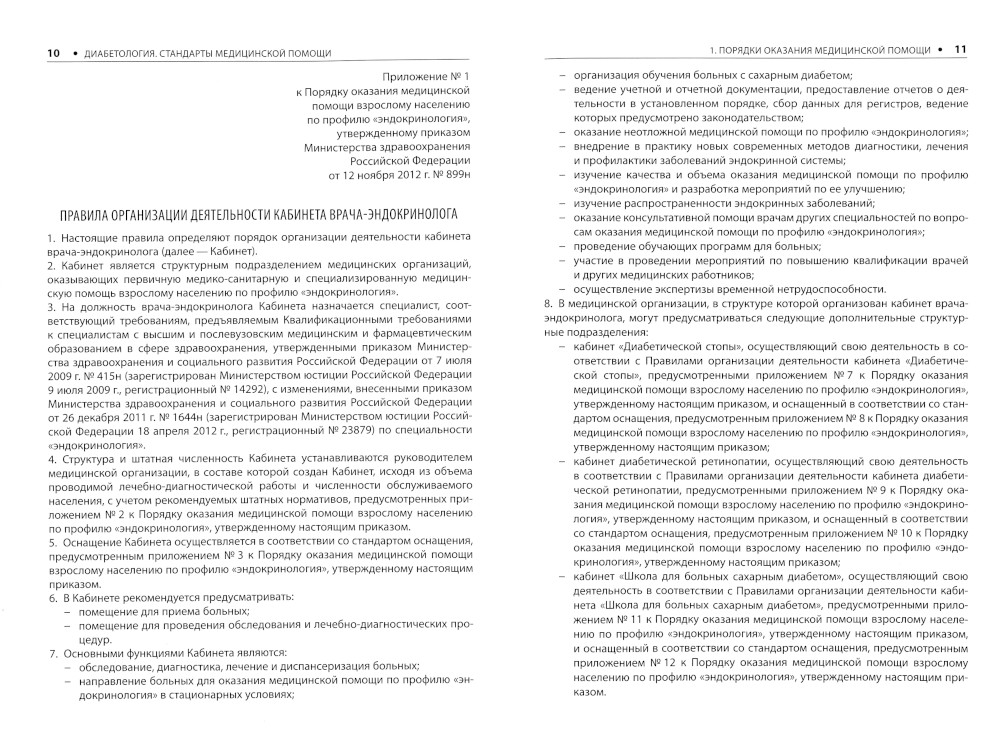 10 • ДИАБЕТОЛОГИЯ. СТАНДАРТЫ МЕДИЦИНСКОЙ ПОМОЩИ

Приложение № 1
к Порядку оказания медицинской помощи взрослому населению по профилю «эндокринология», утвержденному приказом Министерства здравоохранения Российской Федерации от 12 ноября 2012 г. № 899н

ПРАВИЛА ОРГАНИЗАЦИИ ДЕЯТЕЛЬНОСТИ КАБИНЕТА ВРАЧА-ЭНДОКРИНОЛОГА

1. Настоящие правила определяют порядок организации деятельности кабинета врача-эндокринолога (далее — Кабинет).
2. Кабинет является структурным подразделением медицинских организаций, оказывающих первичную медико-санитарную и специализированную медицинскую помощь взрослому населению по профилю «эндокринология».
3. На должность врача-эндокринолога Кабинета назначается специалист, соответствующий требованиям, предъявляемым Квалификационными требованиями к специалистам с высшим и послевузовским медицинским и фармацевтическим образованием в сфере здравоохранения, утвержденными приказом Министерства здравоохранения и социального развития Российской Федерации от 7 июля 2009 г. № 415н (зарегистрирован Министерством юстиции Российской Федерации 9 июля 2009 г., регистрационный № 14292), с изменениями, внесенными приказом Министерства здравоохранения и социального развития Российской Федерации от 26 декабря 2011 г. № 1644н (зарегистрирован Министерством юстиции Российской Федерации 18 апреля 2012 г., регистрационный № 23879) по специальности «эндокринология».
4. Структура и штатная численность Кабинета устанавливаются руководителем медицинской организации, в составе которой создан Кабинет, исходя из объема проводимой лечебно-диагностической работы и численности обслуживаемого населения, с учетом рекомендуемых штатных нормативов, предусмотренных приложением № 2 к Порядку оказания медицинской помощи взрослому населению по профилю «эндокринология», утвержденному настоящим приказом.
5. Оснащение Кабинета осуществляется в соответствии со стандартом оснащения, предусмотренным приложением № 3 к Порядку оказания медицинской помощи взрослому населению по профилю «эндокринология», утвержденному настоящим приказом.
6. В Кабинете рекомендуется предусматривать:
– помещение для приема больных;
– помещение для проведения обследования и лечебно-диагностических процедур.
7. Основными функциями Кабинета являются:
– обследование, диагностика, лечение и диспансеризация больных;
– направление больных для оказания медицинской помощи по профилю «эндокринология» в стационарных условиях;

1. ПОРЯДКИ ОКАЗАНИЯ МЕДИЦИНСКОЙ ПОМОЩИ • 11

– организация обучения больных с сахарным диабетом;
– ведение учетной и отчетной документации, предоставление отчетов о деятельности в установленном порядке, сбор данных для регистров, ведение которых предусмотрено законодательством;
– оказание неотложной медицинской помощи по профилю «эндокринология»;
– внедрение в практику новых современных методов диагностики, лечения и профилактики заболеваний эндокринной системы;
– изучение качества и объема оказания медицинской помощи по профилю «эндокринология» и разработка мероприятий по ее улучшению;
– изучение распространенности эндокринных заболеваний;
– оказание консультативной помощи врачам других специальностей по вопросам оказания медицинской помощи по профилю «эндокринология»;
– проведение обучающих программ для больных;
– участие в проведении мероприятий по повышению квалификации врачей и других медицинских работников;
– осуществление экспертизы временной нетрудоспособности.
8. В медицинской организации, в структуре которой организован кабинет врача-эндокринолога, могут предусматриваться следующие дополнительные структурные подразделения:
– кабинет «Диабетической стопы», осуществляющий свою деятельность в соответствии с Правилами организации деятельности кабинета «Диабетической стопы», предусмотренными приложением № 7 к Порядку оказания медицинской помощи взрослому населению по профилю «эндокринология», утвержденному настоящим приказом, и оснащенный в соответствии со стандартом оснащения, предусмотренным приложением № 8 к Порядку оказания медицинской помощи взрослому населению по профилю «эндокринология», утвержденному настоящим приказом;
– кабинет диабетической ретинопатии, осуществляющий свою деятельность в соответствии с Правилами организации деятельности кабинета диабетической ретинопатии, предусмотренными приложением № 9 к Порядку оказания медицинской помощи взрослому населению по профилю «эндокринология», утвержденному настоящим приказом, и оснащенный в соответствии со стандартом оснащения, предусмотренным приложением № 10 к Порядку оказания медицинской помощи взрослому населению по профилю «эндокринология», утвержденному настоящим приказом;
– кабинет «Школа для больных сахарным диабетом», осуществляющий свою деятельность в соответствии с Правилами организации деятельности кабинета «Школа для больных сахарным диабетом», предусмотренными приложением № 11 к Порядку оказания медицинской помощи взрослому населению по профилю «эндокринология», утвержденному настоящим приказом, и оснащенный в соответствии со стандартом оснащения, предусмотренным приложением № 12 к Порядку оказания медицинской помощи взрослому населению по профилю «эндокринология», утвержденному настоящим приказом.